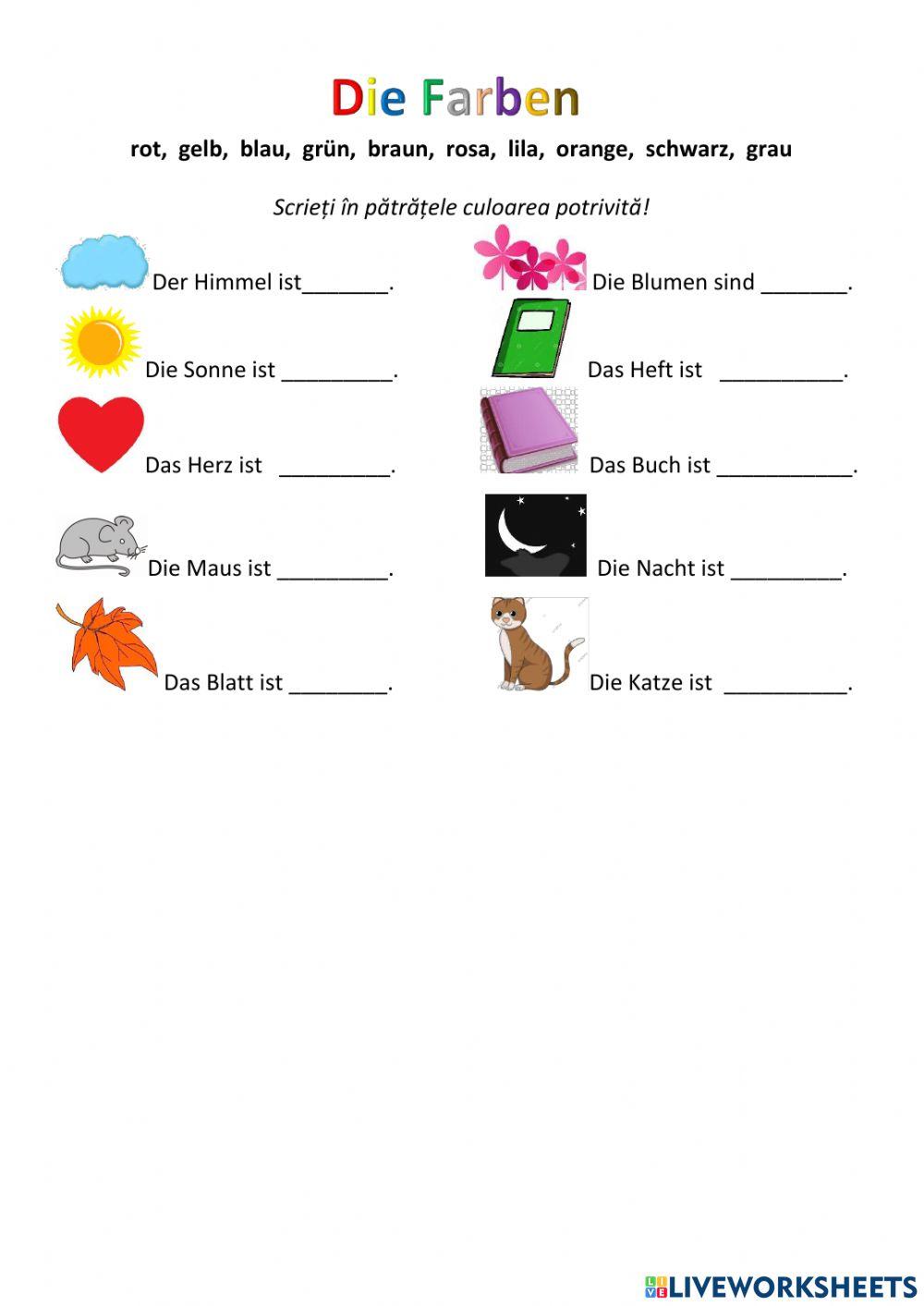 Die Farben

rot, gelb, blau, grün, braun, rosa, lila, orange, schwarz, grau

Scrieți în pătrățele culoarea potrivită!

Der Himmel ist____.

Die Sonne ist ____.

Das Herz ist ____.

Die Maus ist ____.

Das Blatt ist ____.

Die Blumen sind ____.

Das Heft ist ____.

Das Buch ist ____.

Die Nacht ist ____.

Die Katze ist ____.

LIVEWORKSHEETS